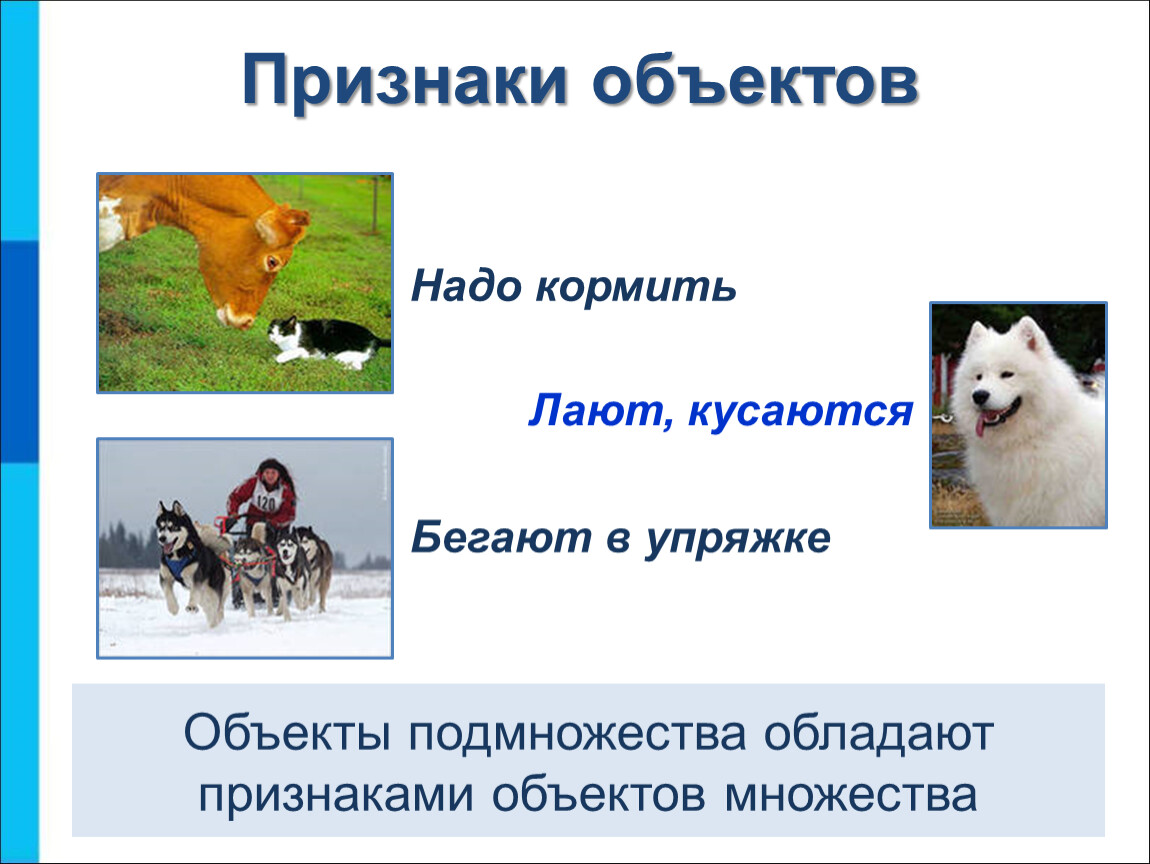 Признаки объектов

Надо кормить

Лают, кусаются

Бегают в упряжке

120

Объекты подмножества обладают признаками объектов множества